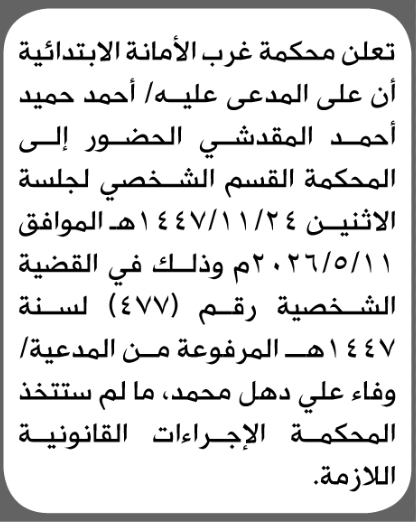 تعلن محكمة غرب الأمانة الابتدائية أن على المدعى عليه/ أحمد حميد أحمد المقدشي الحضور إلى المحكمة القسم الشخصي لجلسة الاثنين ١٤٤٧/١١/٢٤هـ الموافق ٢٠٢٦/٥/١١م وذلك في القضية الشخصية رقم (٤٧٧) لسنة ١٤٤٧هـ المرفوعة من المدعية/ وفاء علي دهل محمد، ما لم ستتخذ المحكمة الإجراءات القانونية اللازمة.